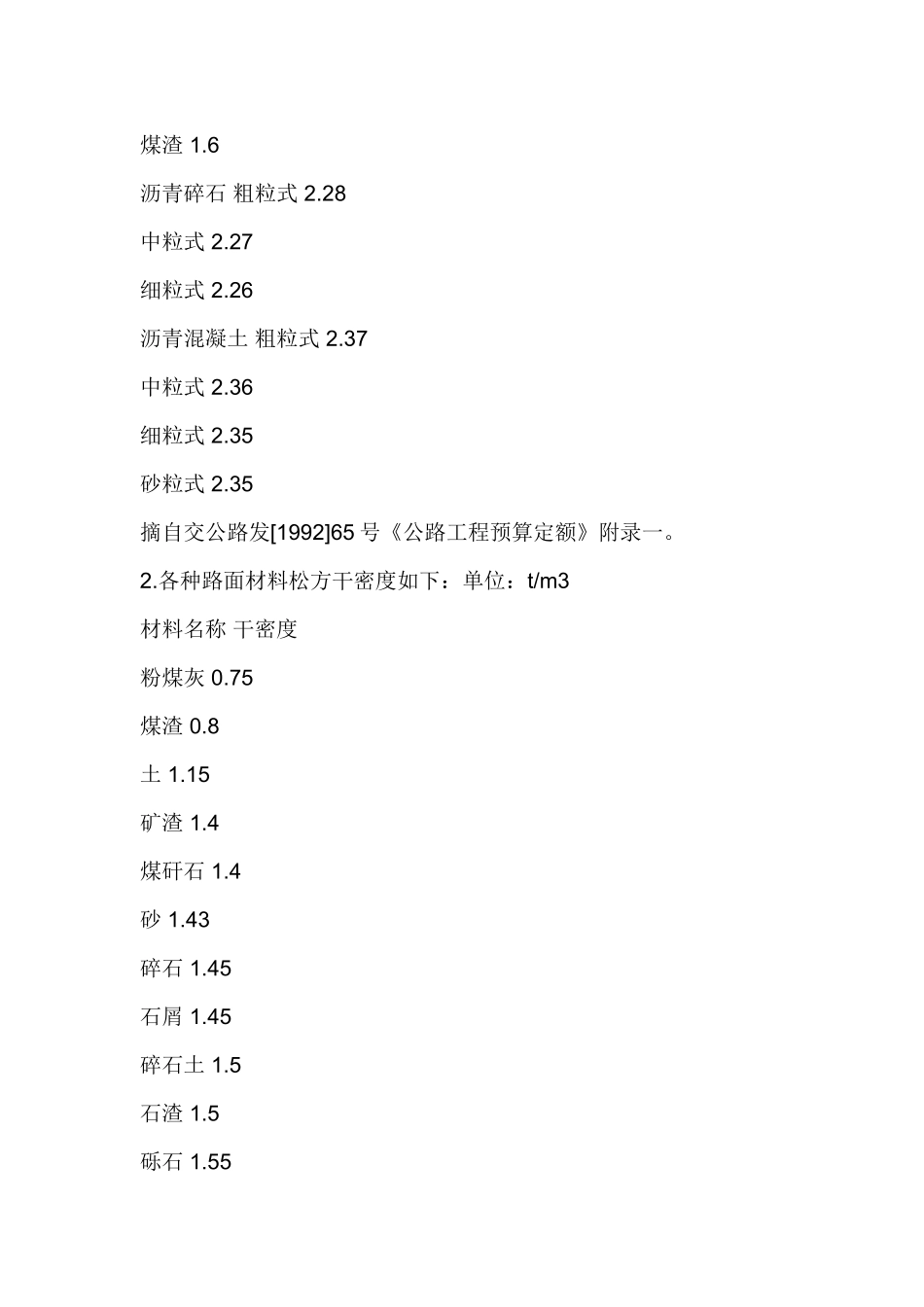 煤渣 1.6

沥青碎石 粗粒式 2.28

中粒式 2.27

细粒式 2.26

沥青混凝土 粗粒式 2.37

中粒式 2.36

细粒式 2.35

砂粒式 2.35

摘自交公路发[1992]65 号《公路工程预算定额》附录一。

2.各种路面材料松方干密度如下：单位：t/m3

材料名称 干密度

粉煤灰 0.75

煤渣 0.8

土 1.15

矿渣 1.4

煤矸石 1.4

砂 1.43

碎石 1.45

石屑 1.45

碎石土 1.5

石渣 1.5

砾石 1.55